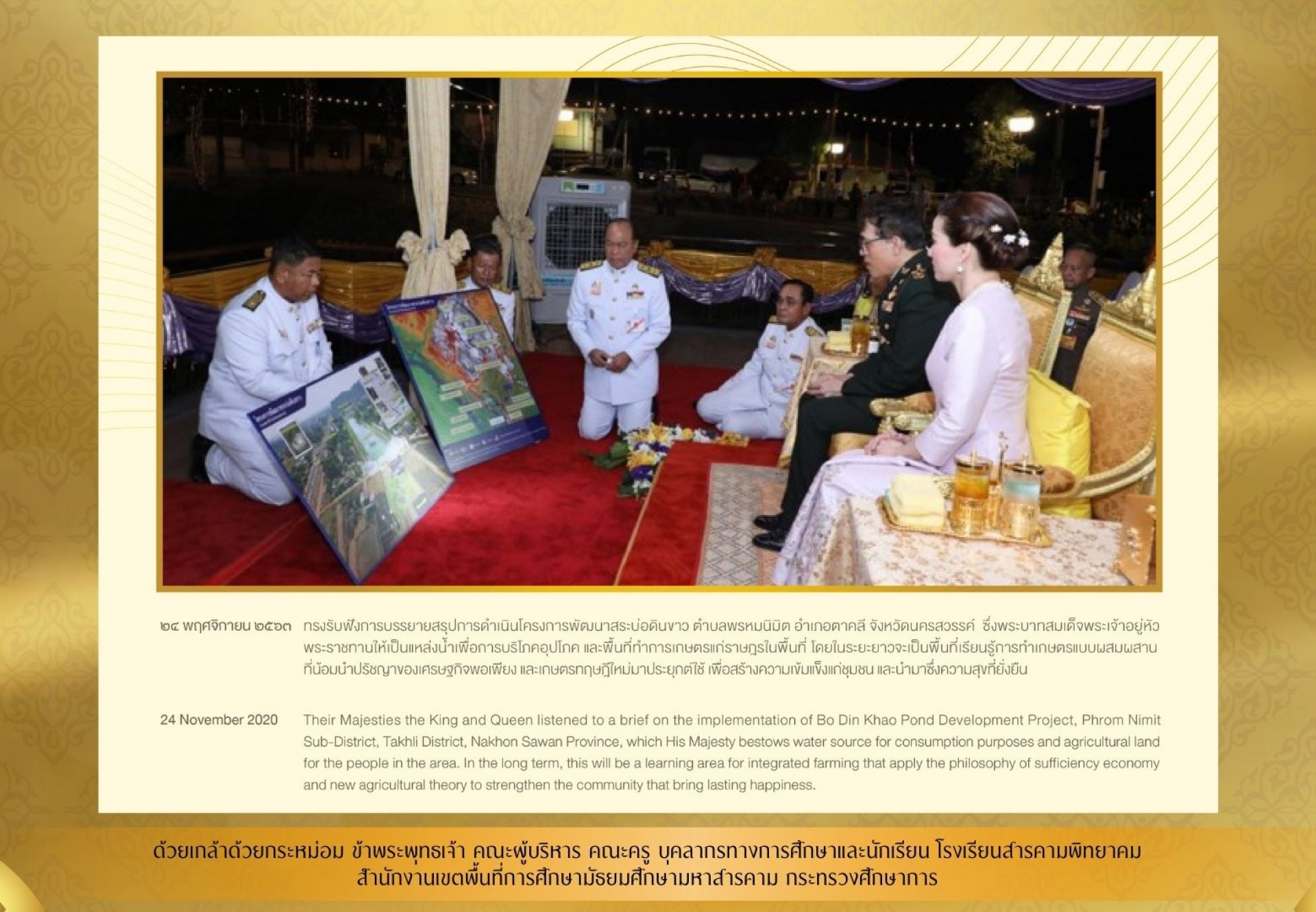 ๒๔ พฤศจิกายน ๒๕๖๓

ทรงรับฟังการบรรยายสรุปการดำเนินโครงการพัฒนาสระบ่อดินขาว ตำบลพรหมนิมิต อำเภอตาคลี จังหวัดนครสวรรค์ ซึ่งพระบาทสมเด็จพระเจ้าอยู่หัวพระราชทานให้เป็นแหล่งน้ำเพื่อการบริโภคอุปโภค และพื้นที่ทำการเกษตรแก่ราษฎรในพื้นที่ โดยในระยะยาวจะเป็นพื้นที่เรียนรู้การทำเกษตรแบบผสมผสานที่น้อมนำปรัชญาของเศรษฐกิจพอเพียง และเกษตรทฤษฎีใหม่มาประยุกต์ใช้ เพื่อสร้างความเข้มแข็งแก่ชุมชน และนำมาซึ่งความสุขที่ยั่งยืน

24 November 2020

Their Majesties the King and Queen listened to a brief on the implementation of Bo Din Khao Pond Development Project, Phrom Nimit Sub-District, Takhli District, Nakhon Sawan Province, which His Majesty bestows water source for consumption purposes and agricultural land for the people in the area. In the long term, this will be a learning area for integrated farming that apply the philosophy of sufficiency economy and new agricultural theory to strengthen the community that bring lasting happiness.

ด้วยเกล้าด้วยกระหม่อม ข้าพระพุทธเจ้า คณะผู้บริหาร คณะครู บุคลากรทางการศึกษาและนักเรียน โรงเรียนสารคามพิทยาคม
สำนักงานเขตพื้นที่การศึกษามัธยมศึกษามหาสารคาม กระทรวงศึกษาการ